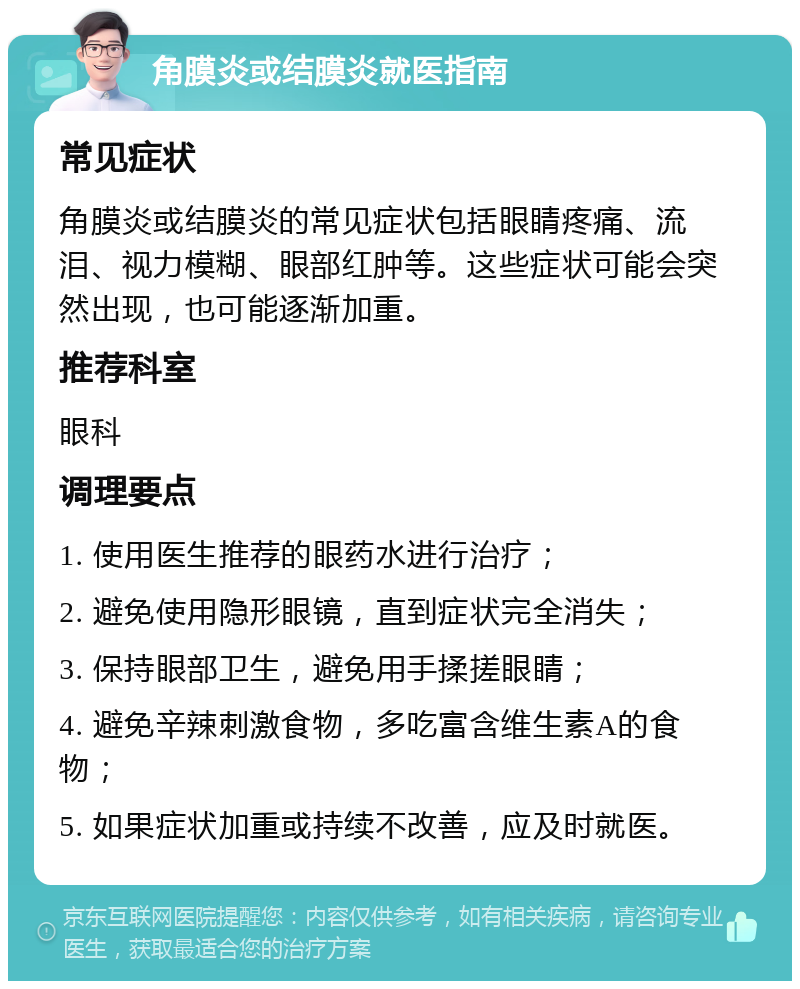 角膜炎或结膜炎就医指南

常见症状

角膜炎或结膜炎的常见症状包括眼睛疼痛、流泪、视力模糊、眼部红肿等。这些症状可能会突然出现，也可能逐渐加重。

推荐科室

眼科

调理要点

1. 使用医生推荐的眼药水进行治疗；

2. 避免使用隐形眼镜，直到症状完全消失；

3. 保持眼部卫生，避免用手揉搓眼睛；

4. 避免辛辣刺激食物，多吃富含维生素A的食物；

5. 如果症状加重或持续不改善，应及时就医。

京东互联网医院提醒您：内容仅供参考，如有相关疾病，请咨询专业医生，获取最适合您的治疗方案